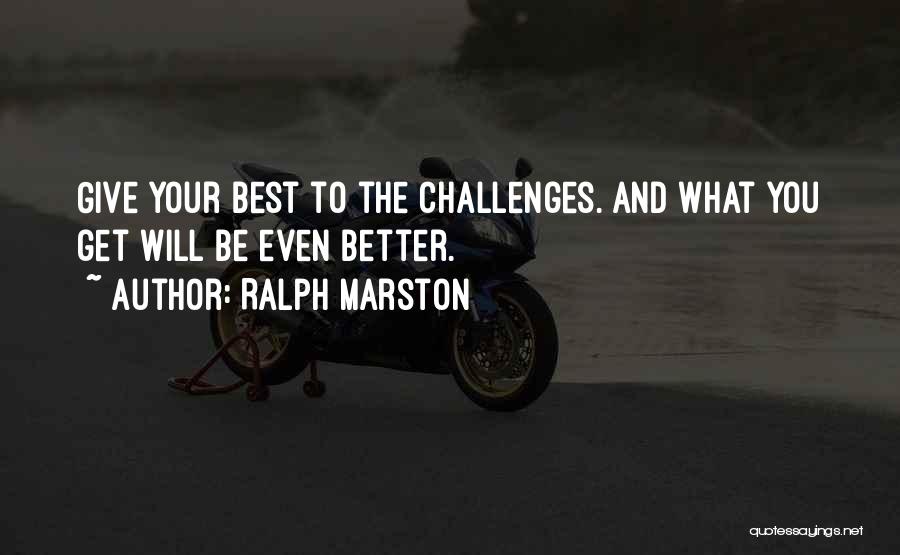 GIVE YOUR BEST TO THE CHALLENGES. AND WHAT YOU GET WILL BE EVEN BETTER.
~ AUTHOR: RALPH MARSTON

quotessayings.net